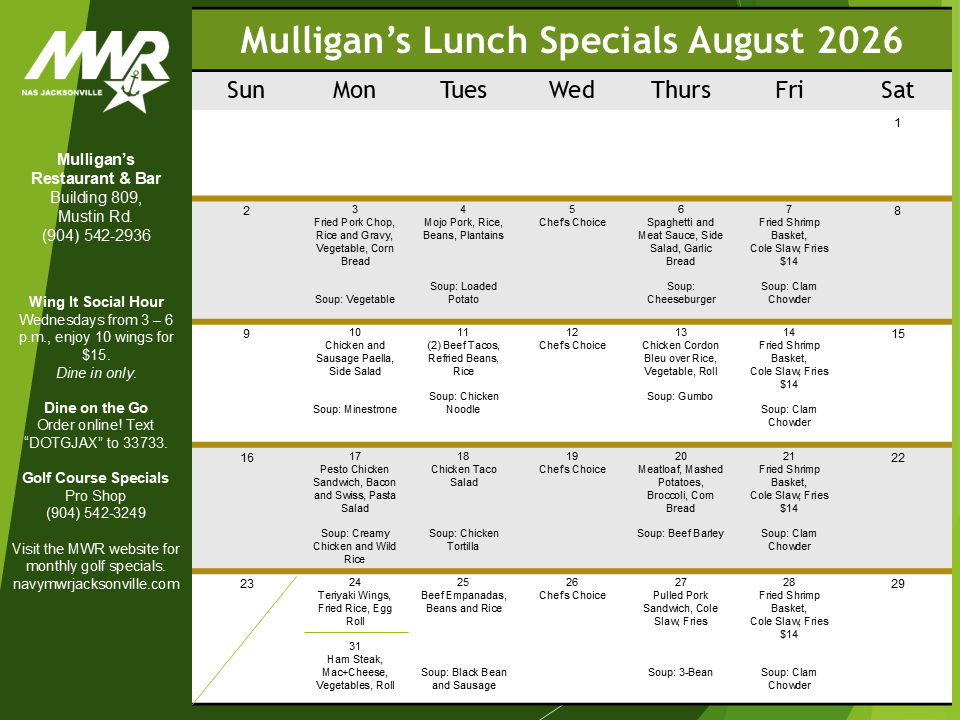 MWR
NAS JACKSONVILLE

Mulligan's Restaurant & Bar
Building 809,
Mustin Rd.
(904) 542-2936

Wing It Social Hour
Wednesdays from 3 – 6 p.m., enjoy 10 wings for $15.
Dine in only.

Dine on the Go
Order online! Text "DOTGJAX" to 33733.

Golf Course Specials
Pro Shop
(904) 542-3249

Visit the MWR website for monthly golf specials.
navymwrjacksonville.com

Mulligan's Lunch Specials August 2026

| Sun | Mon | Tues | Wed | Thurs | Fri | Sat |
|---|---|---|---|---|---|---|
| | | | | | | 1 |
| 2 | 3 Fried Pork Chop, Rice and Gravy, Vegetable, Corn Bread Soup: Vegetable | 4 Mojo Pork, Rice, Beans, Plantains Soup: Loaded Potato | 5 Chefs Choice | 6 Spaghetti and Meat Sauce, Side Salad, Garlic Bread Soup: Cheeseburger | 7 Fried Shrimp Basket, Cole Slaw, Fries $14 Soup: Clam Chowder | 8 |
| 9 | 10 Chicken and Sausage Paella, Side Salad Soup: Minestrone | 11 (2) Beef Tacos, Refried Beans, Rice Soup: Chicken Noodle | 12 Chefs Choice | 13 Chicken Cordon Bleu over Rice, Vegetable, Roll Soup: Gumbo | 14 Fried Shrimp Basket, Cole Slaw, Fries $14 Soup: Clam Chowder | 15 |
| 16 | 17 Pesto Chicken Sandwich, Bacon and Swiss, Pasta Salad Soup: Creamy Chicken and Wild Rice | 18 Chicken Taco Salad Soup: Chicken Tortilla | 19 Chefs Choice | 20 Meatloaf, Mashed Potatoes, Broccoli, Corn Bread Soup: Beef Barley | 21 Fried Shrimp Basket, Cole Slaw, Fries $14 Soup: Clam Chowder | 22 |
| 23 | 24 Teriyaki Wings, Fried Rice, Egg Roll 31 Ham Steak, Mac+Cheese, Vegetables, Roll | 25 Beef Empanadas, Beans and Rice Soup: Black Bean and Sausage | 26 Chefs Choice | 27 Pulled Pork Sandwich, Cole Slaw, Fries Soup: 3-Bean | 28 Fried Shrimp Basket, Cole Slaw, Fries $14 Soup: Clam Chowder | 29 |